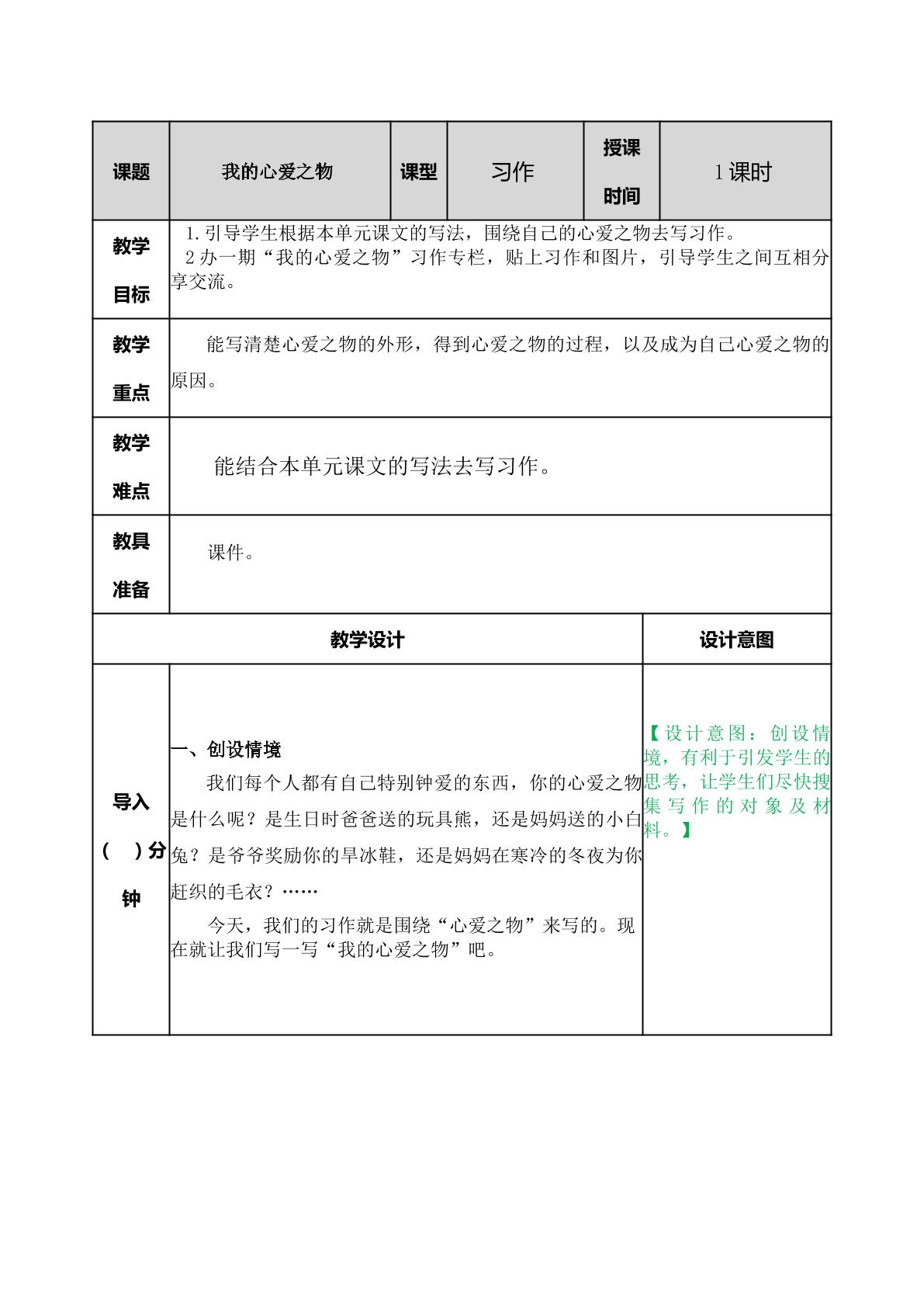 | 课题 | 我的心爱之物 | 课型 | 习作 | 授课时间 | 1课时 |
|---|---|---|---|---|---|
| 教学目标 | 1.引导学生根据本单元课文的写法，围绕自己的心爱之物去写习作。 2办一期“我的心爱之物”习作专栏，贴上习作和图片，引导学生之间互相分享交流。 | | | | |
| 教学重点 | 能写清楚心爱之物的外形，得到心爱之物的过程，以及成为自己心爱之物的原因。 | | | | |
| 教学难点 | 能结合本单元课文的写法去写习作。 | | | | |
| 教具准备 | 课件。 | | | | |
| 教学设计 | | | | | 设计意图 |
| 导入( )分钟 | 一、创设情境 我们每个人都有自己特别钟爱的东西，你的心爱之物是什么呢？是生日时爸爸送的玩具熊，还是妈妈送的小白兔？是爷爷奖励你的旱冰鞋，还是妈妈在寒冷的冬夜为你赶织的毛衣？…… 今天，我们的习作就是围绕“心爱之物”来写的。现在就让我们写一写“我的心爱之物”吧。 | | | | 【设计意图：创设情境，有利于引发学生的思考，让学生们尽快搜集写作的对象及材料。】 |